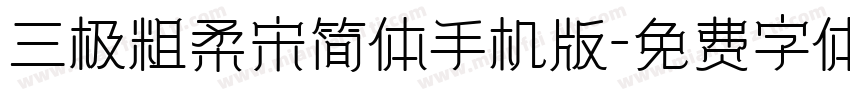 三极粗柔宋简体手机版-免费字体